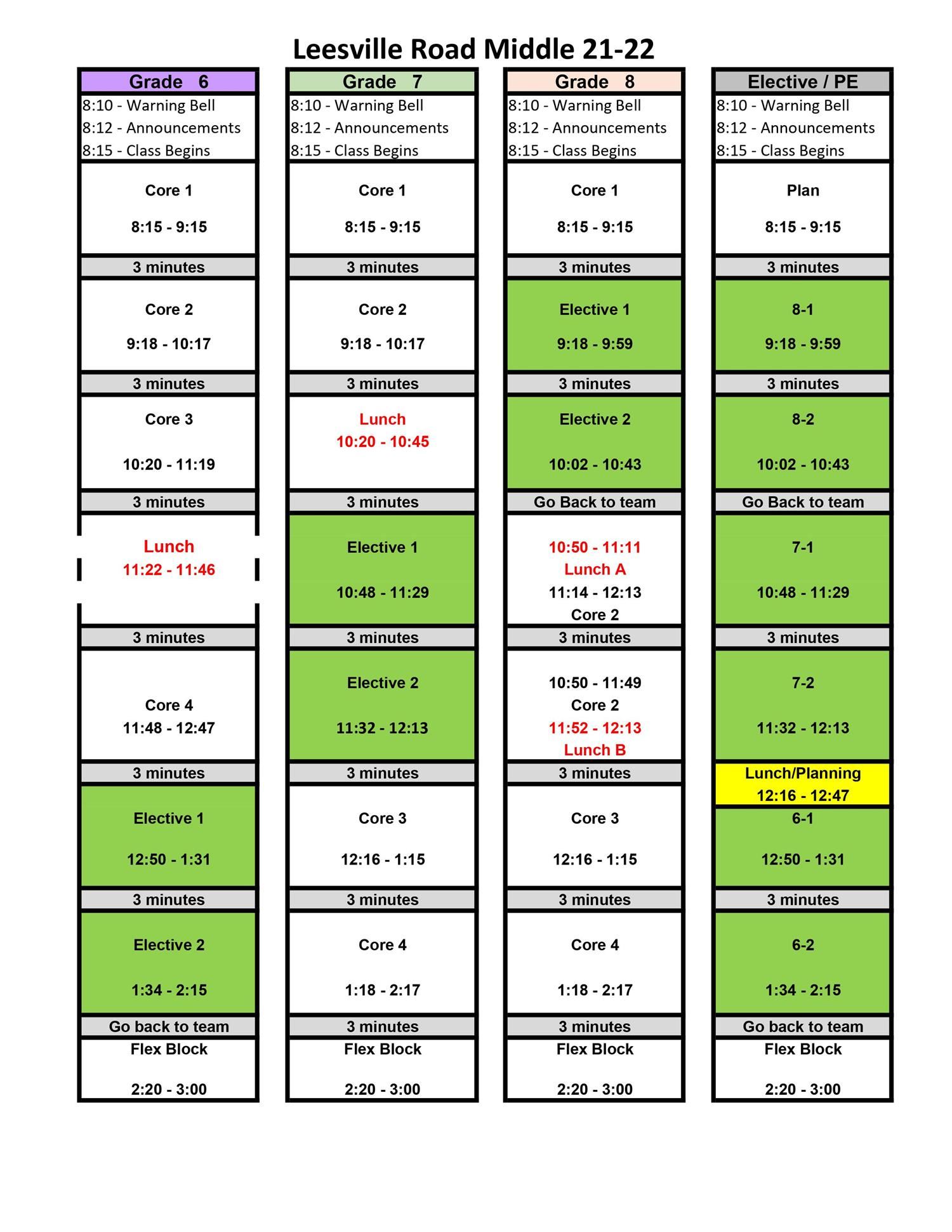 Leesville Road Middle 21-22

Grade 6
8:10 - Warning Bell
8:12 - Announcements
8:15 - Class Begins
Core 1
8:15 - 9:15
3 minutes
Core 2
9:18 - 10:17
3 minutes
Core 3
10:20 - 11:19
3 minutes
Lunch
11:22 - 11:46
3 minutes
Core 4
11:48 - 12:47
3 minutes
Elective 1
12:50 - 1:31
3 minutes
Elective 2
1:34 - 2:15
Go back to team
Flex Block
2:20 - 3:00

Grade 7
8:10 - Warning Bell
8:12 - Announcements
8:15 - Class Begins
Core 1
8:15 - 9:15
3 minutes
Core 2
9:18 - 10:17
3 minutes
Lunch
10:20 - 10:45
3 minutes
Elective 1
10:48 - 11:29
3 minutes
Elective 2
11:32 - 12:13
3 minutes
Core 3
12:16 - 1:15
3 minutes
Core 4
1:18 - 2:17
3 minutes
Flex Block
2:20 - 3:00

Grade 8
8:10 - Warning Bell
8:12 - Announcements
8:15 - Class Begins
Core 1
8:15 - 9:15
3 minutes
Elective 1
9:18 - 9:59
3 minutes
Elective 2
10:02 - 10:43
Go Back to team
10:50 - 11:11
Lunch A
11:14 - 12:13
Core 2
3 minutes
10:50 - 11:49
Core 2
11:52 - 12:13
Lunch B
3 minutes
Core 3
12:16 - 1:15
3 minutes
Core 4
1:18 - 2:17
3 minutes
Flex Block
2:20 - 3:00

Elective / PE
8:10 - Warning Bell
8:12 - Announcements
8:15 - Class Begins
Plan
8:15 - 9:15
3 minutes
8-1
9:18 - 9:59
3 minutes
8-2
10:02 - 10:43
Go Back to team
7-1
10:48 - 11:29
3 minutes
7-2
11:32 - 12:13
Lunch/Planning
12:16 - 12:47
6-1
12:50 - 1:31
3 minutes
6-2
1:34 - 2:15
Go back to team
Flex Block
2:20 - 3:00